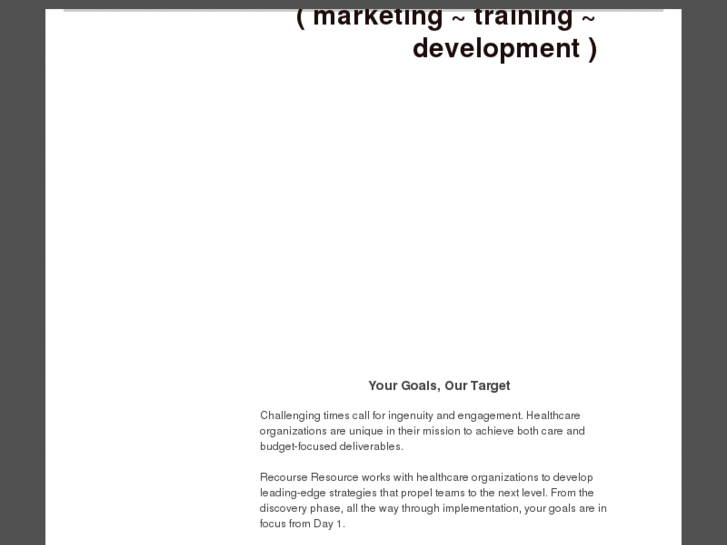 ( marketing ~ training ~ development )

Your Goals, Our Target

Challenging times call for ingenuity and engagement. Healthcare organizations are unique in their mission to achieve both care and budget-focused deliverables.

Recourse Resource works with healthcare organizations to develop leading-edge strategies that propel teams to the next level. From the discovery phase, all the way through implementation, your goals are in focus from Day 1.